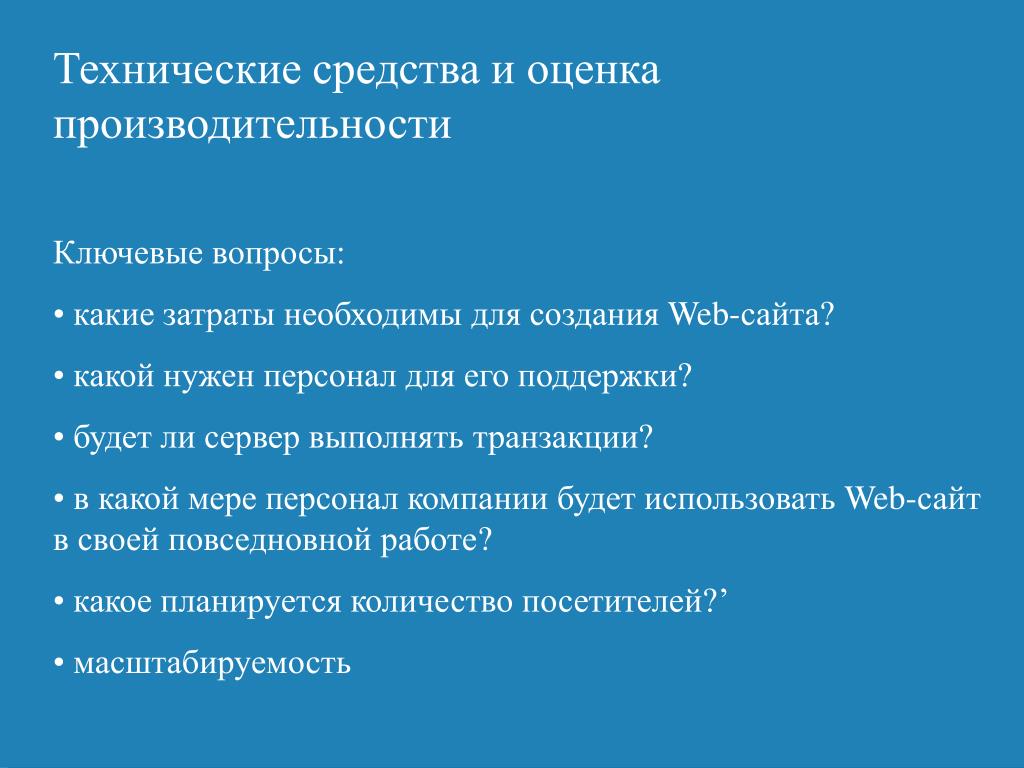 Технические средства и оценка производительности

Ключевые вопросы:

• какие затраты необходимы для создания Web-сайта?

• какой нужен персонал для его поддержки?

• будет ли сервер выполнять транзакции?

• в какой мере персонал компании будет использовать Web-сайт в своей повседновной работе?

• какое планируется количество посетителей?’

• масштабируемость